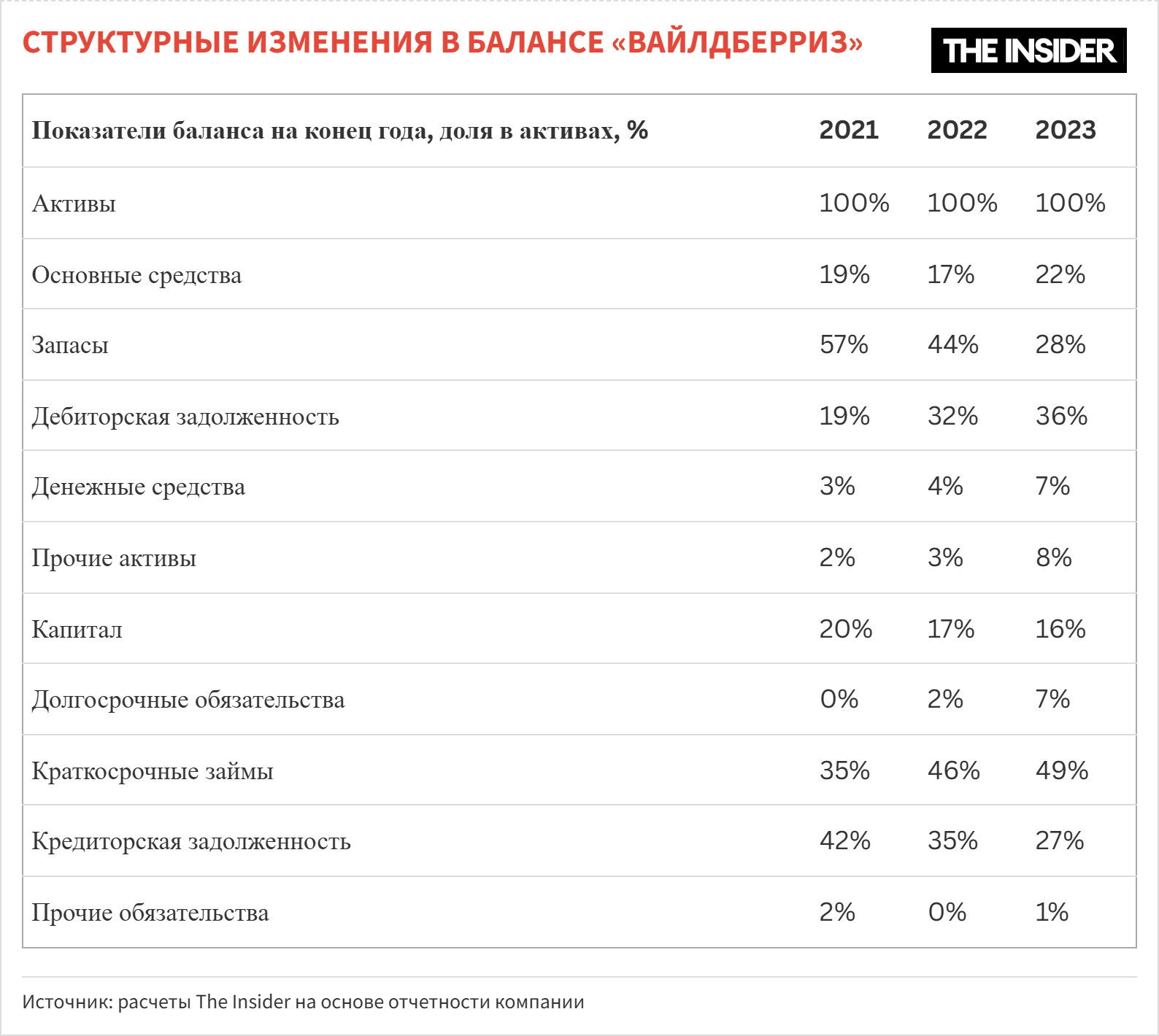 СТРУКТУРНЫЕ ИЗМЕНЕНИЯ В БАЛАНСЕ «ВАЙЛДБЕРРИЗ»

THE INSIDER

| Показатели баланса на конец года, доля в активах, % | 2021 | 2022 | 2023 |
|---|---|---|---|
| Активы | 100% | 100% | 100% |
| Основные средства | 19% | 17% | 22% |
| Запасы | 57% | 44% | 28% |
| Дебиторская задолженность | 19% | 32% | 36% |
| Денежные средства | 3% | 4% | 7% |
| Прочие активы | 2% | 3% | 8% |
| Капитал | 20% | 17% | 16% |
| Долгосрочные обязательства | 0% | 2% | 7% |
| Краткосрочные займы | 35% | 46% | 49% |
| Кредиторская задолженность | 42% | 35% | 27% |
| Прочие обязательства | 2% | 0% | 1% |

Источник: расчеты The Insider на основе отчетности компании